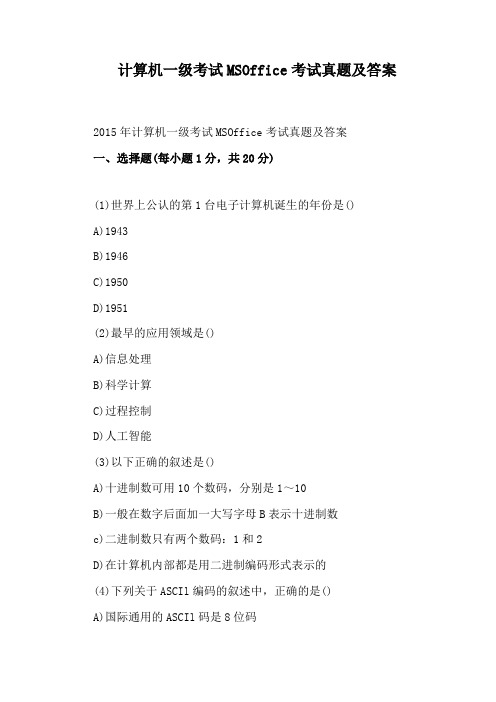 计算机一级考试MSOffice考试真题及答案

2015年计算机一级考试MSOffice考试真题及答案

一、选择题(每小题1分，共20分)

(1)世界上公认的第1台电子计算机诞生的年份是()

A)1943

B)1946

C)1950

D)1951

(2)最早的应用领域是()

A)信息处理

B)科学计算

C)过程控制

D)人工智能

(3)以下正确的叙述是()

A)十进制数可用10个数码，分别是1～10

B)一般在数字后面加一大写字母B表示十进制数

c)二进制数只有两个数码：1和2

D)在计算机内部都是用二进制编码形式表示的

(4)下列关于ASCIl编码的叙述中，正确的是()

A)国际通用的ASCIl码是8位码